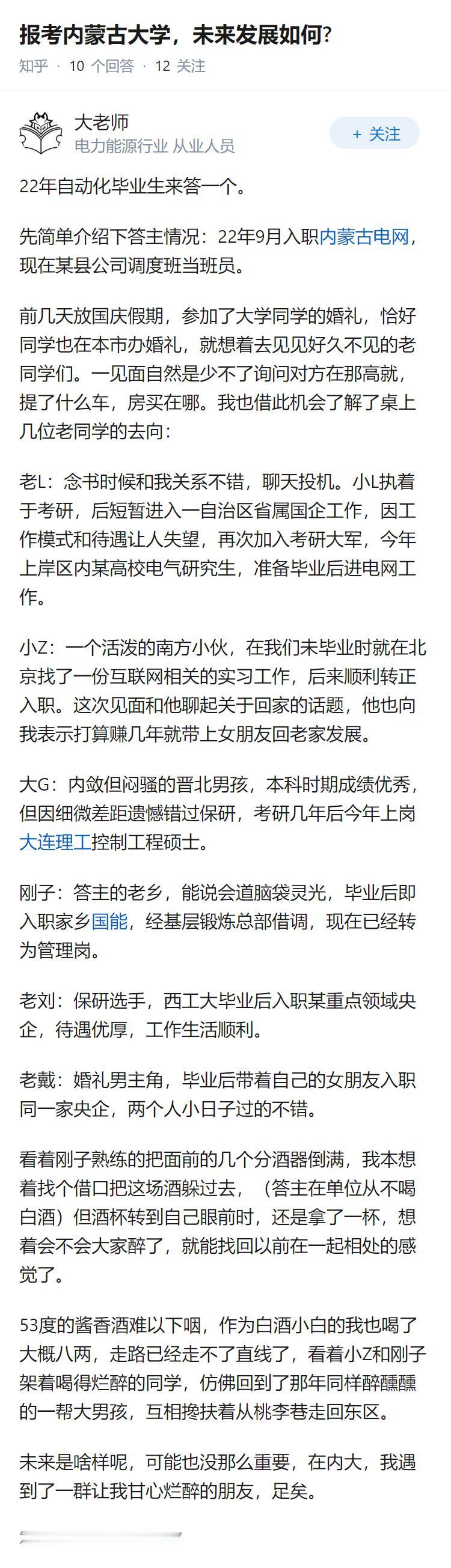 报考内蒙古大学，未来发展如何？

知乎 · 10 个回答 · 12 关注

大老师
电力能源行业 从业人员

+ 关注

22年自动化毕业生来答一个。

先简单介绍下答主情况：22年9月入职内蒙古电网，现在某县公司调度班当班员。

前几天放国庆假期，参加了大学同学的婚礼，恰好同学也在本市办婚礼，就想着去见见好久不见的老同学们。一见面自然是少不了询问对方在那高就，提了什么车，房买在哪。我也借此机会了解了桌上几位老同学的去向：

老L：念书时候和我关系不错，聊天投机。小L执着于考研，后短暂进入一自治区省属国企工作，因工作模式和待遇让人失望，再次加入考研大军，今年上岸区内某高校电气研究生，准备毕业后进电网工作。

小Z：一个活泼的南方小伙，在我们未毕业时就在北京找了一份互联网相关的实习工作，后来顺利转正入职。这次见面和他聊起关于回家的话题，他也向我表示打算赚几年就带上女朋友回老家发展。

大G：内敛但闷骚的晋北男孩，本科时期成绩优秀，但因细微差距遗憾错过保研，考研几年后今年上岗大连理工控制工程硕士。

刚子：答主的老乡，能说会道脑袋灵光，毕业后即入职家乡国能，经基层锻炼总部借调，现在已经转为管理岗。

老刘：保研选手，西工大毕业后入职某重点领域央企，待遇优厚，工作生活顺利。

老戴：婚礼男主角，毕业后带着自己的女朋友入职同一家央企，两个人小日子过的不错。

看着刚子熟练的把面前的几个分酒器倒满，我本想着找个借口把这场酒躲过去，（答主在单位从不喝白酒）但酒杯转到自己眼前时，还是拿了一杯，想着会不会大家醉了，就能找回以前在一起相处的感觉了。

53度的酱香酒难以下咽，作为白酒小白的我也喝了大概八两，走路已经走不了直线了，看着小Z和刚子架着喝得烂醉的同学，仿佛回到了那年同样醉醺醺的一帮大男孩，互相搀扶着从桃李巷走回东区。

未来是啥样呢，可能也没那么重要，在内大，我遇到了一群让我甘心烂醉的朋友，足矣。